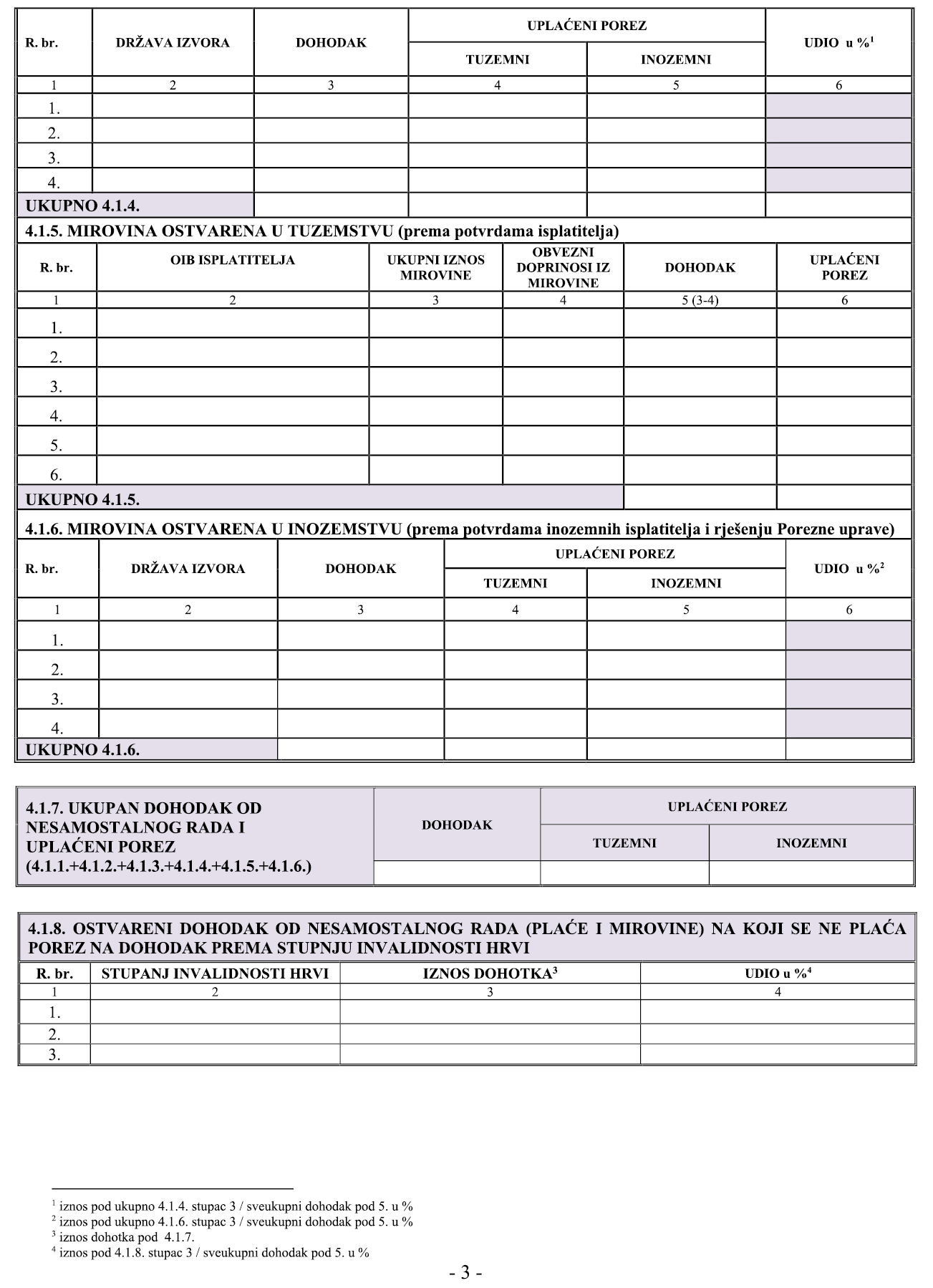 | R. br. | DRŽAVA IZVORA | DOHODAK | UPLAĆENI POREZ TUZEMNI | UPLAĆENI POREZ INOZEMNI | UDIO u %$^1$ |
|---|---|---|---|---|---|
| 1 | 2 | 3 | 4 | 5 | 6 |
| 1. | | | | | |
| 2. | | | | | |
| 3. | | | | | |
| 4. | | | | | |
| UKUPNO 4.1.4. | | | | | |

4.1.5. MIROVINA OSTVARENA U TUZEMSTVU (prema potvrdama isplatitelja)

| R. br. | OIB ISPLATITELJA | UKUPNI IZNOS MIROVINE | OBVEZNI DOPRINOSI IZ MIROVINE | DOHODAK | UPLAĆENI POREZ |
|---|---|---|---|---|---|
| 1 | 2 | 3 | 4 | 5 (3-4) | 6 |
| 1. | | | | | |
| 2. | | | | | |
| 3. | | | | | |
| 4. | | | | | |
| 5. | | | | | |
| 6. | | | | | |
| UKUPNO 4.1.5. | | | | | |

4.1.6. MIROVINA OSTVARENA U INOZEMSTVU (prema potvrdama inozemnih isplatitelja i rješenju Porezne uprave)

| R. br. | DRŽAVA IZVORA | DOHODAK | UPLAĆENI POREZ TUZEMNI | UPLAĆENI POREZ INOZEMNI | UDIO u %$^2$ |
|---|---|---|---|---|---|
| 1 | 2 | 3 | 4 | 5 | 6 |
| 1. | | | | | |
| 2. | | | | | |
| 3. | | | | | |
| 4. | | | | | |
| UKUPNO 4.1.6. | | | | | |

| 4.1.7. UKUPAN DOHODAK OD NESAMOSTALNOG RADA I UPLAĆENI POREZ (4.1.1.+4.1.2.+4.1.3.+4.1.4.+4.1.5.+4.1.6.) | DOHODAK | UPLAĆENI POREZ TUZEMNI | UPLAĆENI POREZ INOZEMNI |
|---|---|---|---|
| | | | |

4.1.8. OSTVARENI DOHODAK OD NESAMOSTALNOG RADA (PLAĆE I MIROVINE) NA KOJI SE NE PLAĆA POREZ NA DOHODAK PREMA STUPNJU INVALIDNOSTI HRVI

| R. br. | STUPANJ INVALIDNOSTI HRVI | IZNOS DOHOTKA$^3$ | UDIO u %$^4$ |
|---|---|---|---|
| 1 | 2 | 3 | 4 |
| 1. | | | |
| 2. | | | |
| 3. | | | |

$^1$ iznos pod ukupno 4.1.4. stupac 3 / sveukupni dohodak pod 5. u %
$^2$ iznos pod ukupno 4.1.6. stupac 3 / sveukupni dohodak pod 5. u %
$^3$ iznos dohotka pod 4.1.7.
$^4$ iznos pod 4.1.8. stupac 3 / sveukupni dohodak pod 5. u %

- 3 -